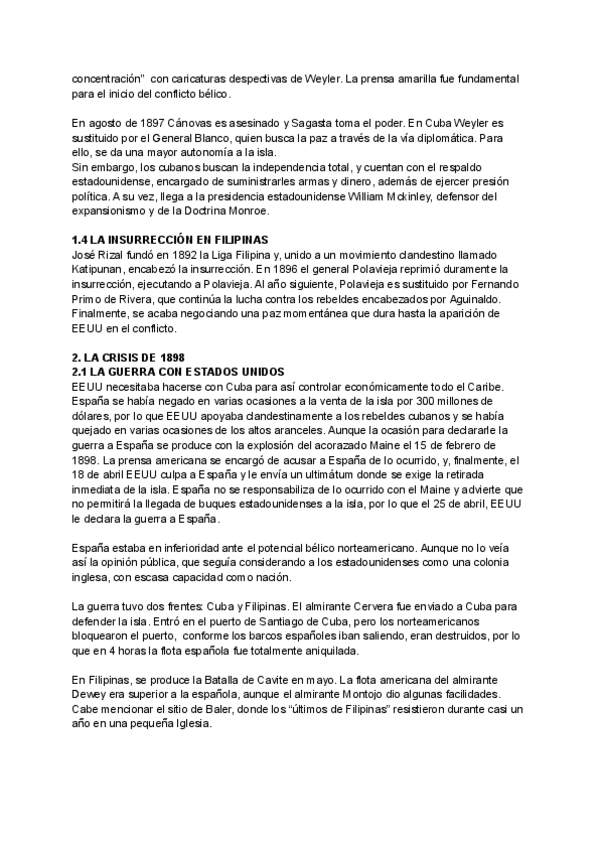 concentración" con caricaturas despectivas de Weyler. La prensa amarilla fue fundamental para el inicio del conflicto bélico.

En agosto de 1897 Cánovas es asesinado y Sagasta toma el poder. En Cuba Weyler es sustituido por el General Blanco, quien busca la paz a través de la vía diplomática. Para ello, se da una mayor autonomía a la isla.
Sin embargo, los cubanos buscan la independencia total, y cuentan con el respaldo estadounidense, encargado de suministrarles armas y dinero, además de ejercer presión política. A su vez, llega a la presidencia estadounidense William Mckinley, defensor del expansionismo y de la Doctrina Monroe.

1.4 LA INSURRECCIÓN EN FILIPINAS
José Rizal fundó en 1892 la Liga Filipina y, unido a un movimiento clandestino llamado Katipunan, encabezó la insurrección. En 1896 el general Polavieja reprimió duramente la insurrección, ejecutando a Polavieja. Al año siguiente, Polavieja es sustituido por Fernando Primo de Rivera, que continúa la lucha contra los rebeldes encabezados por Aguinaldo. Finalmente, se acaba negociando una paz momentánea que dura hasta la aparición de EEUU en el conflicto.

2. LA CRISIS DE 1898
2.1 LA GUERRA CON ESTADOS UNIDOS
EEUU necesitaba hacerse con Cuba para así controlar económicamente todo el Caribe. España se había negado en varias ocasiones a la venta de la isla por 300 millones de dólares, por lo que EEUU apoyaba clandestinamente a los rebeldes cubanos y se había quejado en varias ocasiones de los altos aranceles. Aunque la ocasión para declararle la guerra a España se produce con la explosión del acorazado Maine el 15 de febrero de 1898. La prensa americana se encargó de acusar a España de lo ocurrido, y, finalmente, el 18 de abril EEUU culpa a España y le envía un ultimátum donde se exige la retirada inmediata de la isla. España no se responsabiliza de lo ocurrido con el Maine y advierte que no permitirá la llegada de buques estadounidenses a la isla, por lo que el 25 de abril, EEUU le declara la guerra a España.

España estaba en inferioridad ante el potencial bélico norteamericano. Aunque no lo veía así la opinión pública, que seguía considerando a los estadounidenses como una colonia inglesa, con escasa capacidad como nación.

La guerra tuvo dos frentes: Cuba y Filipinas. El almirante Cervera fue enviado a Cuba para defender la isla. Entró en el puerto de Santiago de Cuba, pero los norteamericanos bloquearon el puerto, conforme los barcos españoles iban saliendo, eran destruidos, por lo que en 4 horas la flota española fue totalmente aniquilada.

En Filipinas, se produce la Batalla de Cavite en mayo. La flota americana del almirante Dewey era superior a la española, aunque el almirante Montojo dio algunas facilidades. Cabe mencionar el sitio de Baler, donde los "últimos de Filipinas" resistieron durante casi un año en una pequeña Iglesia.